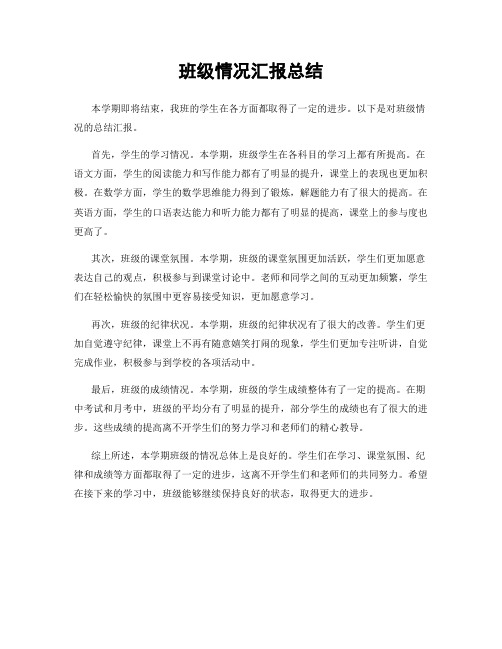 班级情况汇报总结

本学期即将结束，我班的学生在各方面都取得了一定的进步。以下是对班级情况的总结汇报。

首先，学生的学习情况。本学期，班级学生在各科目的学习上都有所提高。在语文方面，学生的阅读能力和写作能力都有了明显的提升，课堂上的表现也更加积极。在数学方面，学生的数学思维能力得到了锻炼，解题能力有了很大的提高。在英语方面，学生的口语表达能力和听力能力都有了明显的提高，课堂上的参与度也更高了。

其次，班级的课堂氛围。本学期，班级的课堂氛围更加活跃，学生们更加愿意表达自己的观点，积极参与到课堂讨论中。老师和同学之间的互动更加频繁，学生们在轻松愉快的氛围中更容易接受知识，更加愿意学习。

再次，班级的纪律状况。本学期，班级的纪律状况有了很大的改善。学生们更加自觉遵守纪律，课堂上不再有随意嬉笑打闹的现象，学生们更加专注听讲，自觉完成作业，积极参与到学校的各项活动中。

最后，班级的成绩情况。本学期，班级的学生成绩整体有了一定的提高。在期中考试和月考中，班级的平均分有了明显的提升，部分学生的成绩也有了很大的进步。这些成绩的提高离不开学生们的努力学习和老师们的精心教导。

综上所述，本学期班级的情况总体上是良好的。学生们在学习、课堂氛围、纪律和成绩等方面都取得了一定的进步，这离不开学生们和老师们的共同努力。希望在接下来的学习中，班级能够继续保持良好的状态，取得更大的进步。